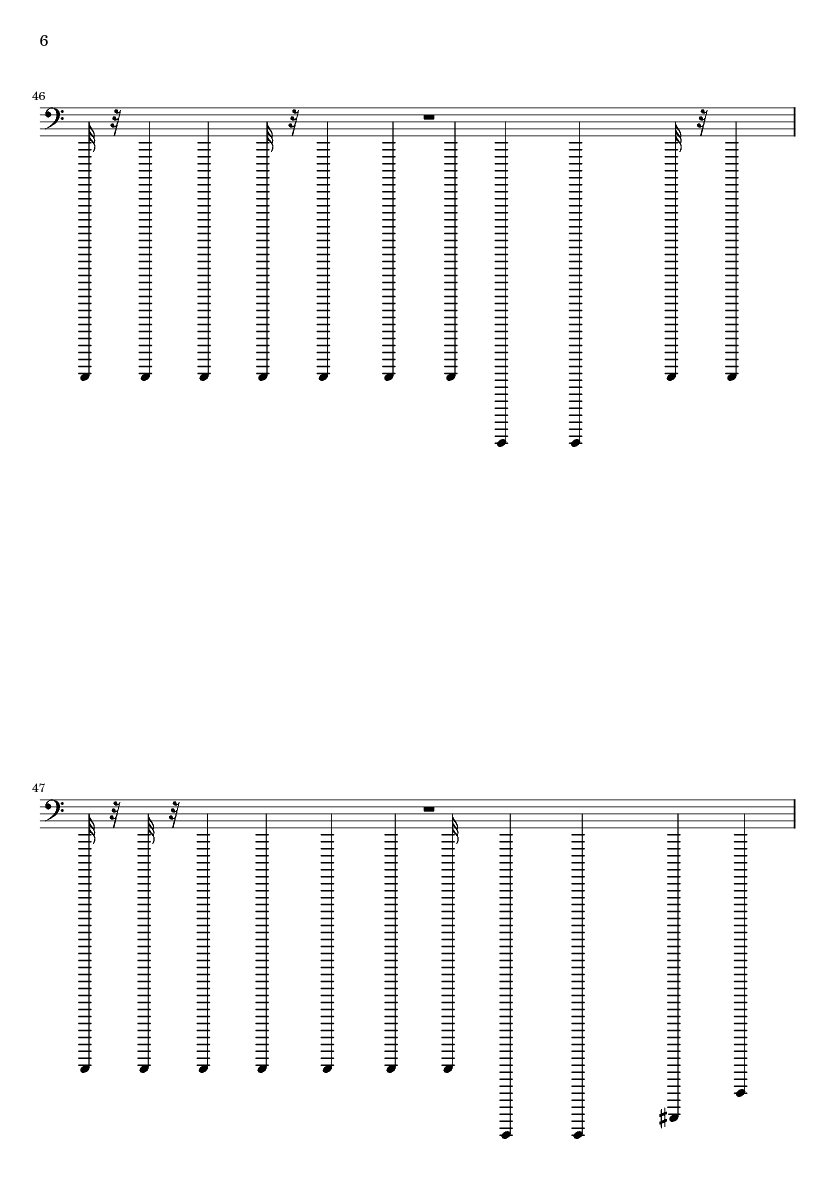 6

46

47